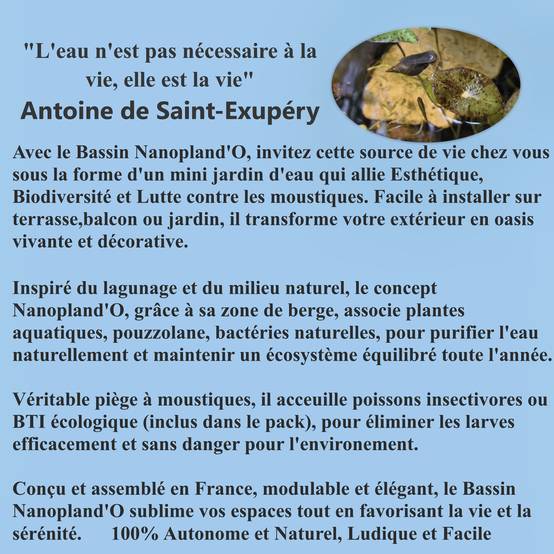 "L'eau n'est pas nécessaire à la vie, elle est la vie"
Antoine de Saint-Exupéry

Avec le Bassin Nanopland'O, invitez cette source de vie chez vous sous la forme d'un mini jardin d'eau qui allie Esthétique, Biodiversité et Lutte contre les moustiques. Facile à installer sur terrasse,balcon ou jardin, il transforme votre extérieur en oasis vivante et décorative.

Inspiré du lagunage et du milieu naturel, le concept Nanopland'O, grâce à sa zone de berge, associe plantes aquatiques, pouzzolane, bactéries naturelles, pour purifier l'eau naturellement et maintenir un écosystème équilibré toute l'année.

Véritable piège à moustiques, il acceuille poissons insectivores ou BTI écologique (inclus dans le pack), pour éliminer les larves efficacement et sans danger pour l'environement.

Conçu et assemblé en France, modulable et élégant, le Bassin Nanopland'O sublime vos espaces tout en favorisant la vie et la sérénité. 100% Autonome et Naturel, Ludique et Facile